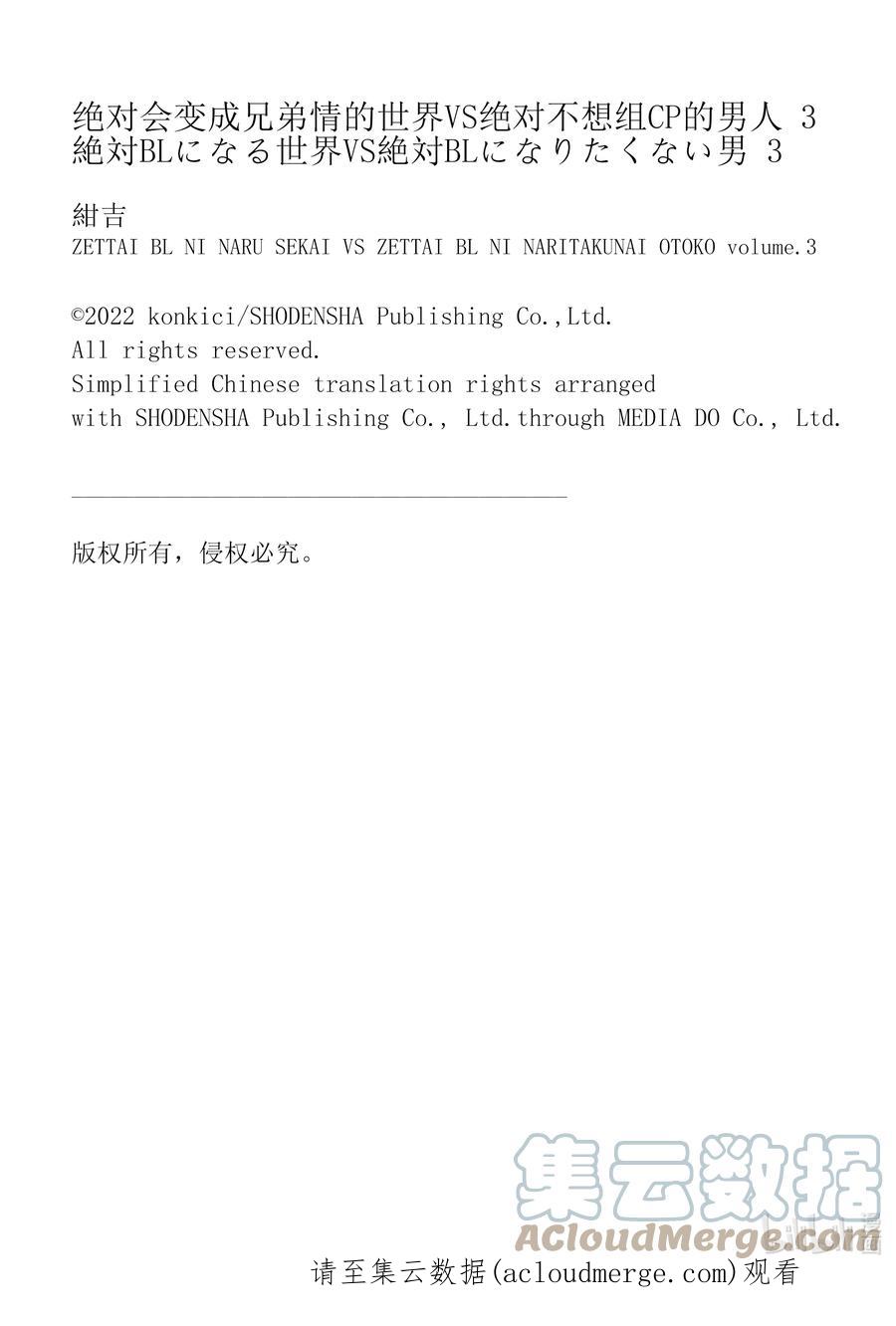 绝对会变成兄弟情的世界VS绝对不想组CP的男人 3
絶対BLになる世界VS絶対BLになりたくない男 3

紺吉
ZETTAI BL NI NARU SEKAI VS ZETTAI BL NI NARITAKUNAI OTOKO volume.3

©2022 konkici/SHODENSHA Publishing Co.,Ltd.
All rights reserved.
Simplified Chinese translation rights arranged with SHODENSHA Publishing Co., Ltd.through MEDIA DO Co., Ltd.

版权所有，侵权必究。

集云数据
ACloudMerge.com

请至集云数据(acloudmerge.com)观看